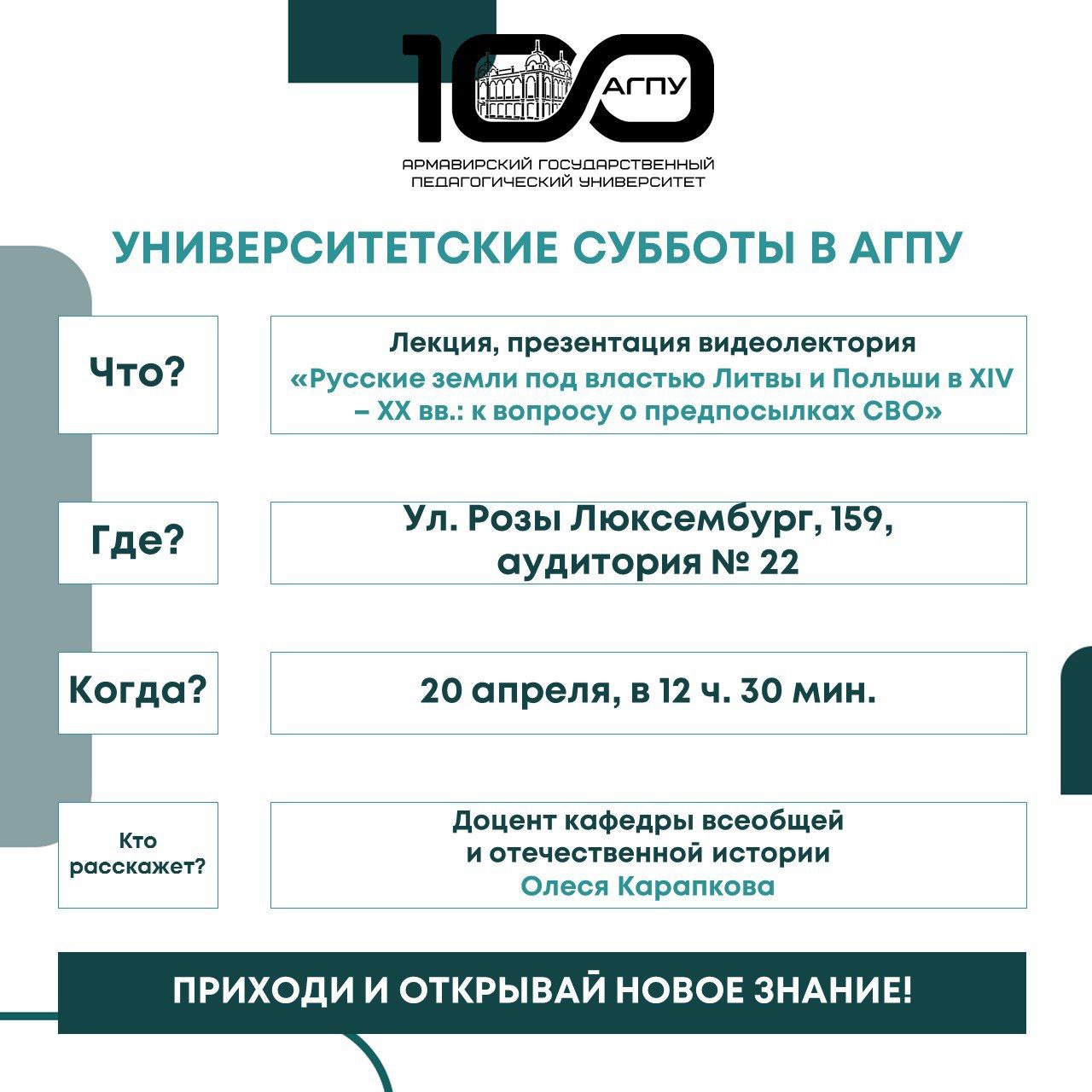 100 АГПУ

АРМАВИРСКИЙ ГОСУДАРСТВЕННЫЙ ПЕДАГОГИЧЕСКИЙ УНИВЕРСИТЕТ

УНИВЕРСИТЕТСКИЕ СУББОТЫ В АГПУ

Что?

Лекция, презентация видеолектория «Русские земли под властью Литвы и Польши в XIV – XX вв.: к вопросу о предпосылках СВО»

Где?

Ул. Розы Люксембург, 159, аудитория № 22

Когда?

20 апреля, в 12 ч. 30 мин.

Кто расскажет?

Доцент кафедры всеобщей и отечественной истории Олеся Карапкова

ПРИХОДИ И ОТКРЫВАЙ НОВОЕ ЗНАНИЕ!